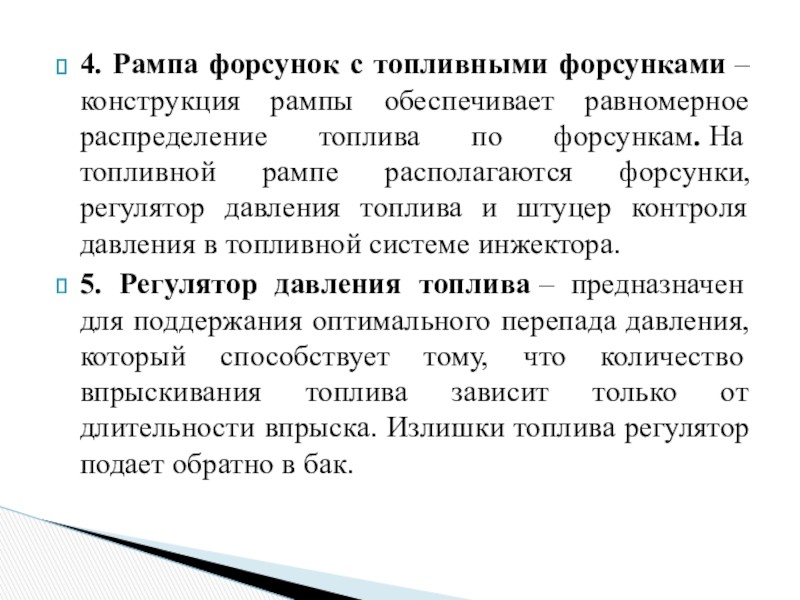 4. Рампа форсунок с топливными форсунками – конструкция рампы обеспечивает равномерное распределение топлива по форсункам. На топливной рампе располагаются форсунки, регулятор давления топлива и штуцер контроля давления в топливной системе инжектора.

5. Регулятор давления топлива – предназначен для поддержания оптимального перепада давления, который способствует тому, что количество впрыскивания топлива зависит только от длительности впрыска. Излишки топлива регулятор подает обратно в бак.